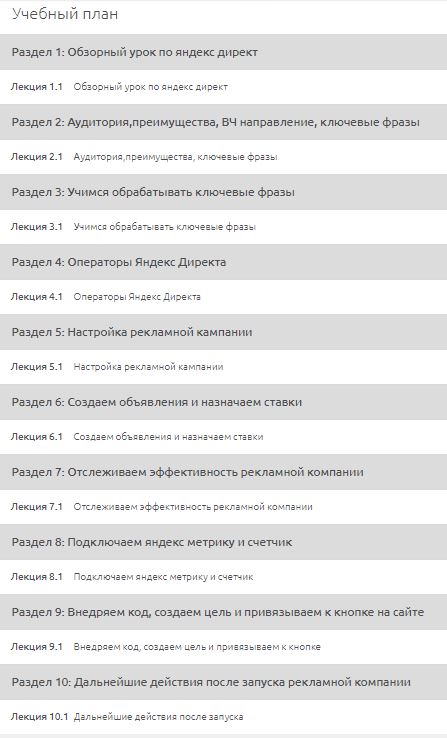 Учебный план

Раздел 1: Обзорный урок по яндекс директ

Лекция 1.1 Обзорный урок по яндекс директ

Раздел 2: Аудитория,преимущества, ВЧ направление, ключевые фразы

Лекция 2.1 Аудитория,преимущества, ключевые фразы

Раздел 3: Учимся обрабатывать ключевые фразы

Лекция 3.1 Учимся обрабатывать ключевые фразы

Раздел 4: Операторы Яндекс Директа

Лекция 4.1 Операторы Яндекс Директа

Раздел 5: Настройка рекламной кампании

Лекция 5.1 Настройка рекламной кампании

Раздел 6: Создаем объявления и назначаем ставки

Лекция 6.1 Создаем объявления и назначаем ставки

Раздел 7: Отслеживаем эффективность рекламной компании

Лекция 7.1 Отслеживаем эффективность рекламной компании

Раздел 8: Подключаем яндекс метрику и счетчик

Лекция 8.1 Подключаем яндекс метрику и счетчик

Раздел 9: Внедряем код, создаем цель и привязываем к кнопке на сайте

Лекция 9.1 Внедряем код, создаем цель и привязываем к кнопке

Раздел 10: Дальнейшие действия после запуска рекламной компании

Лекция 10.1 Дальнейшие действия после запуска